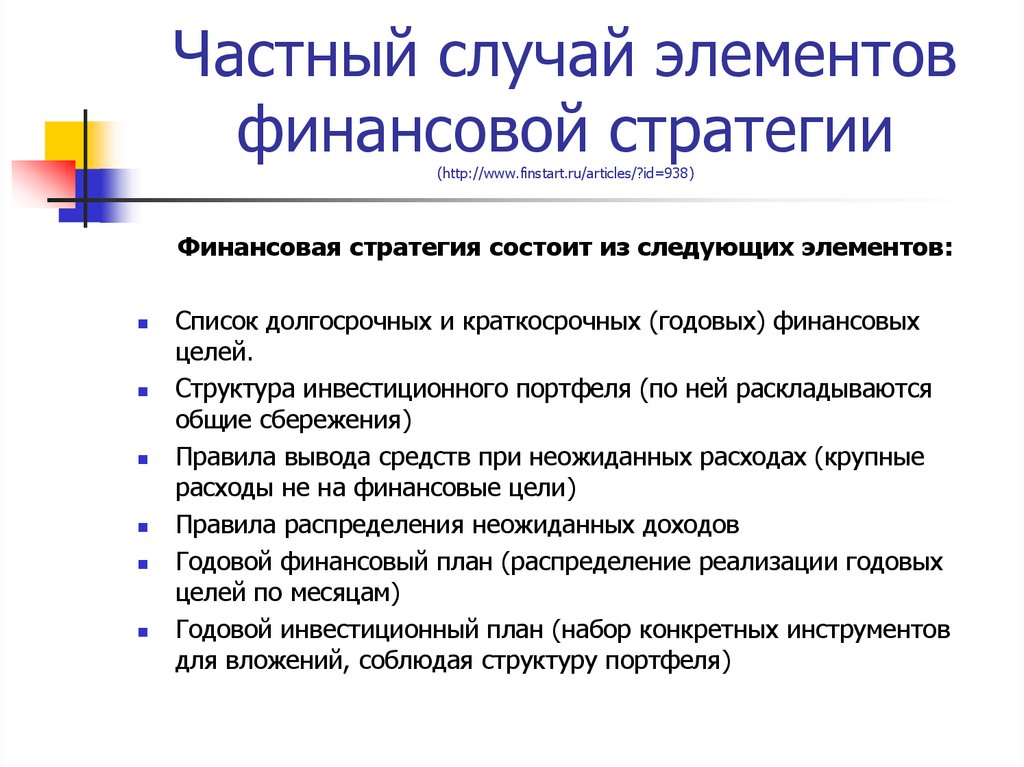 Частный случай элементов финансовой стратегии
(http://www.finstart.ru/articles/?id=938)

Финансовая стратегия состоит из следующих элементов:

- Список долгосрочных и краткосрочных (годовых) финансовых целей.
- Структура инвестиционного портфеля (по ней раскладываются общие сбережения)
- Правила вывода средств при неожиданных расходах (крупные расходы не на финансовые цели)
- Правила распределения неожиданных доходов
- Годовой финансовый план (распределение реализации годовых целей по месяцам)
- Годовой инвестиционный план (набор конкретных инструментов для вложений, соблюдая структуру портфеля)